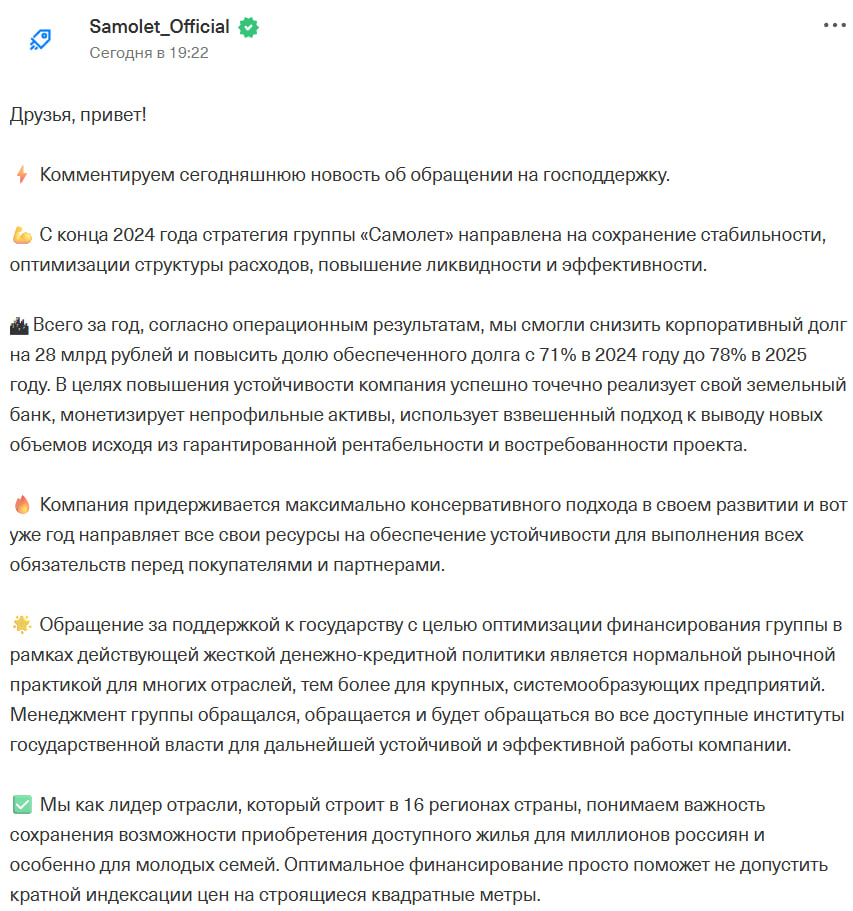 Samolet_Official
Сегодня в 19:22

Друзья, привет!

⚡ Комментируем сегодняшнюю новость об обращении на господдержку.

💪 С конца 2024 года стратегия группы «Самолет» направлена на сохранение стабильности, оптимизации структуры расходов, повышение ликвидности и эффективности.

🏙 Всего за год, согласно операционным результатам, мы смогли снизить корпоративный долг на 28 млрд рублей и повысить долю обеспеченного долга с 71% в 2024 году до 78% в 2025 году. В целях повышения устойчивости компания успешно точечно реализует свой земельный банк, монетизирует непрофильные активы, использует взвешенный подход к выводу новых объемов исходя из гарантированной рентабельности и востребованности проекта.

🔥 Компания придерживается максимально консервативного подхода в своем развитии и вот уже год направляет все свои ресурсы на обеспечение устойчивости для выполнения всех обязательств перед покупателями и партнерами.

🌟 Обращение за поддержкой к государству с целью оптимизации финансирования группы в рамках действующей жесткой денежно-кредитной политики является нормальной рыночной практикой для многих отраслей, тем более для крупных, системообразующих предприятий. Менеджмент группы обращался, обращается и будет обращаться во все доступные институты государственной власти для дальнейшей устойчивой и эффективной работы компании.

✅ Мы как лидер отрасли, который строит в 16 регионах страны, понимаем важность сохранения возможности приобретения доступного жилья для миллионов россиян и особенно для молодых семей. Оптимальное финансирование просто поможет не допустить кратной индексации цен на строящиеся квадратные метры.